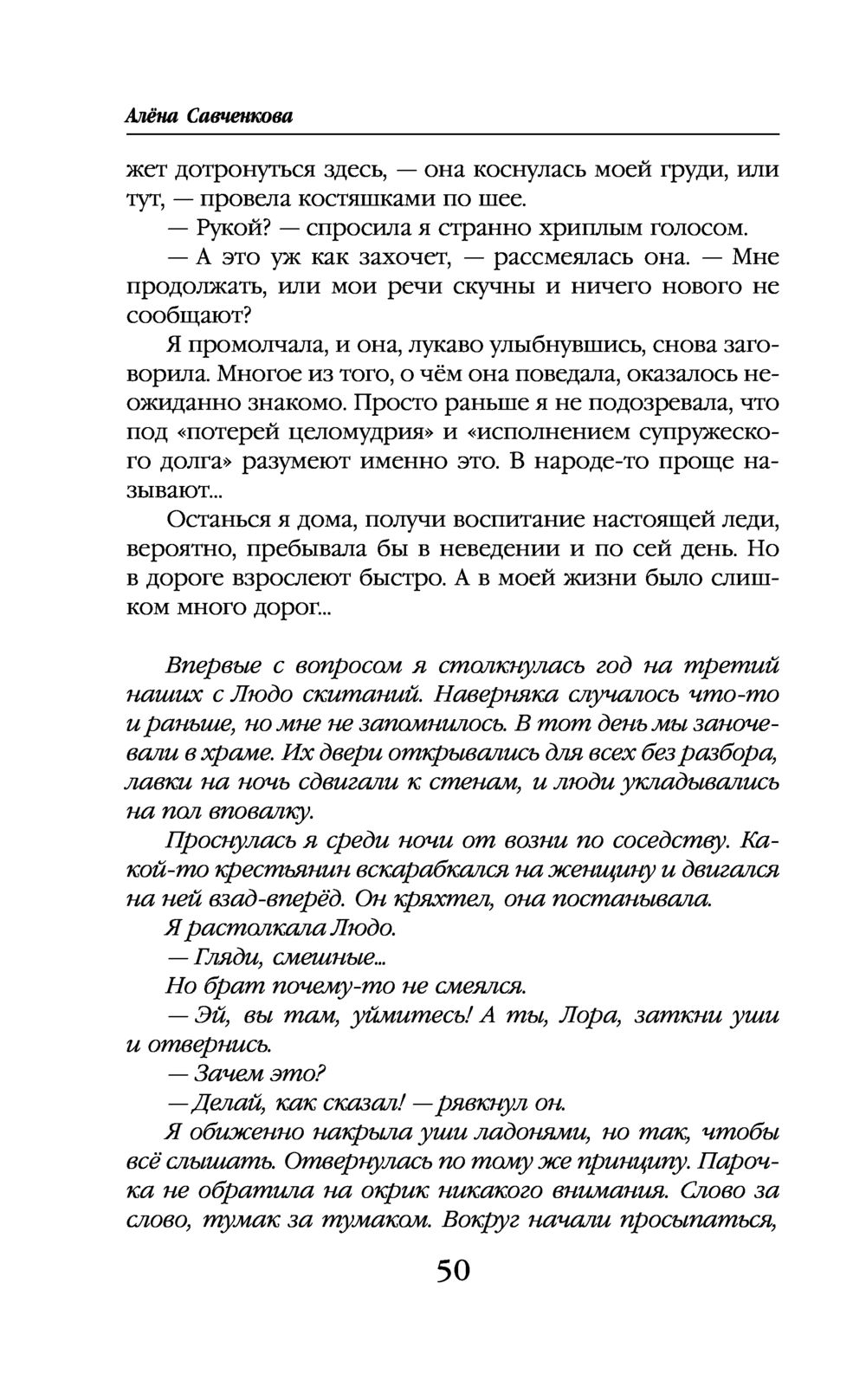 Алёна Савченкова

жет дотронуться здесь, — она коснулась моей груди, или тут, — провела костяшками по шее.

— Рукой? — спросила я странно хриплым голосом.

— А это уж как захочет, — рассмеялась она. — Мне продолжать, или мои речи скучны и ничего нового не сообщают?

Я промолчала, и она, лукаво улыбнувшись, снова заговорила. Многое из того, о чём она поведала, оказалось неожиданно знакомо. Просто раньше я не подозревала, что под «потерей целомудрия» и «исполнением супружеского долга» разумеют именно это. В народе-то проще называют...

Останься я дома, получи воспитание настоящей леди, вероятно, пребывала бы в неведении и по сей день. Но в дороге взрослеют быстро. А в моей жизни было слишком много дорог...

Впервые с вопросом я столкнулась год на третий наших с Людо скитаний. Наверняка случалось что-то и раньше, но мне не запомнилось. В тот день мы заночевали в храме. Их двери открывались для всех без разбора, лавки на ночь сдвигали к стенам, и люди укладывались на пол вповалку.

Проснулась я среди ночи от возни по соседству. Какой-то крестьянин вскарабкался на женщину и двигался на ней взад-вперёд. Он кряхтел, она постанывала.

Я растолкала Людо.

— Гляди, смешные...

Но брат почему-то не смеялся.

— Эй, вы там, уймитесь! А ты, Лора, заткни уши и отвернись.

— Зачем это?

— Делай, как сказал! — рявкнул он.

Я обиженно накрыла уши ладонями, но так, чтобы всё слышать. Отвернулась по тому же принципу. Парочка не обратила на окрик никакого внимания. Слово за слово, тумак за тумаком. Вокруг начали просыпаться,

50